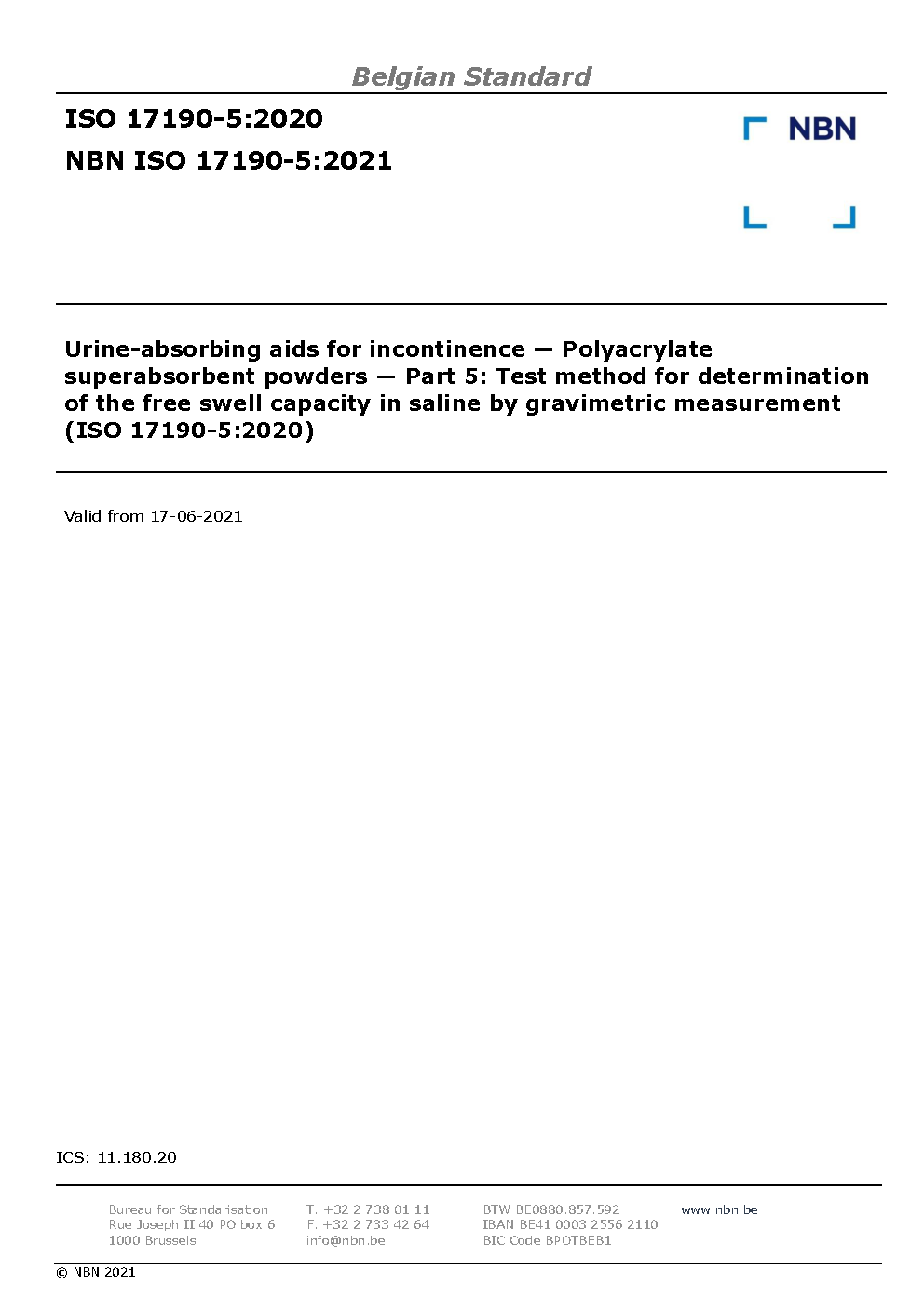 Belgian Standard

ISO 17190-5:2020

NBN ISO 17190-5:2021

NBN

Urine-absorbing aids for incontinence — Polyacrylate superabsorbent powders — Part 5: Test method for determination of the free swell capacity in saline by gravimetric measurement (ISO 17190-5:2020)

Valid from 17-06-2021

ICS: 11.180.20

Bureau for Standarisation
Rue Joseph II 40 PO box 6
1000 Brussels

T. +32 2 738 01 11
F. +32 2 733 42 64
info@nbn.be

BTW BE0880.857.592
IBAN BE41 0003 2556 2110
BIC Code BPOTBEB1

www.nbn.be

© NBN 2021